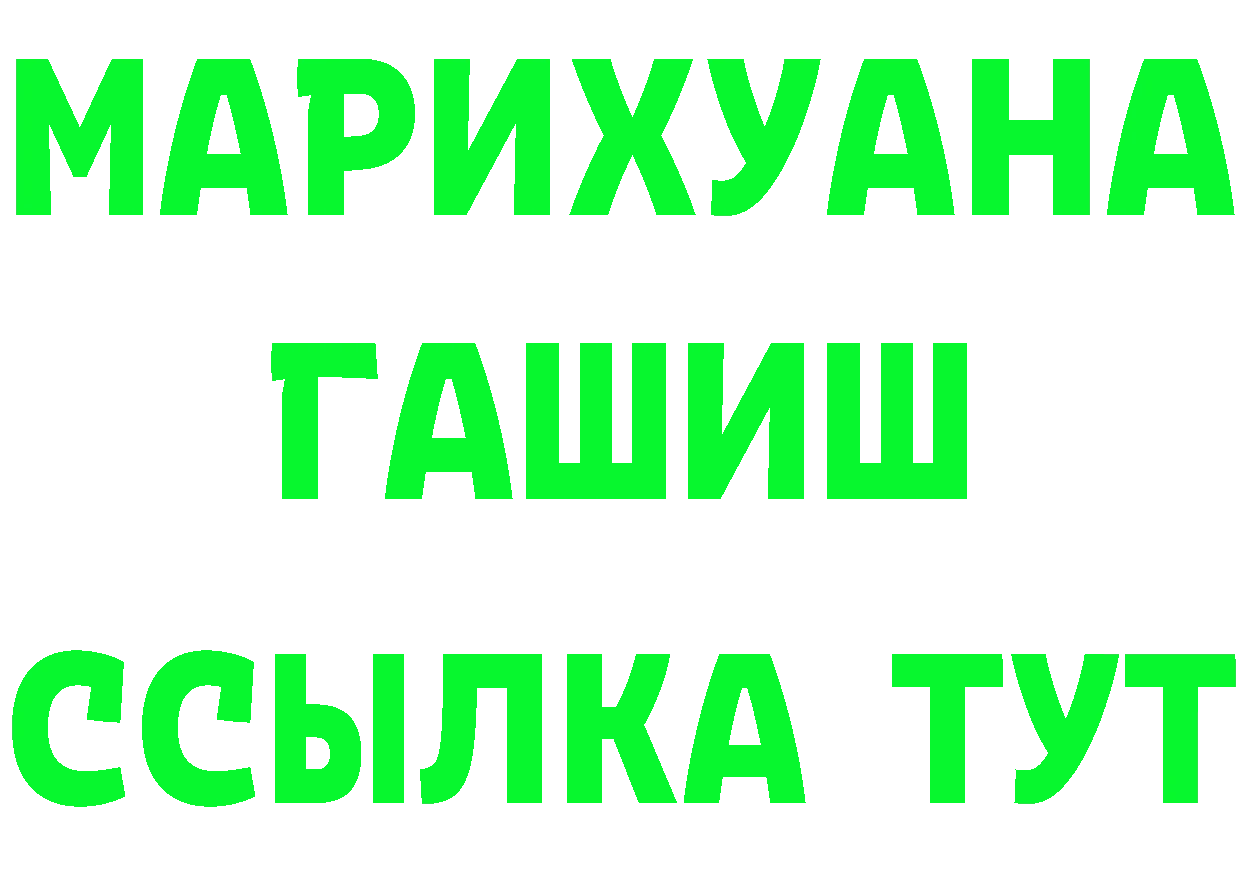 МАРИХУАНА
ГАШИШ
ССЫЛКА ТУТ